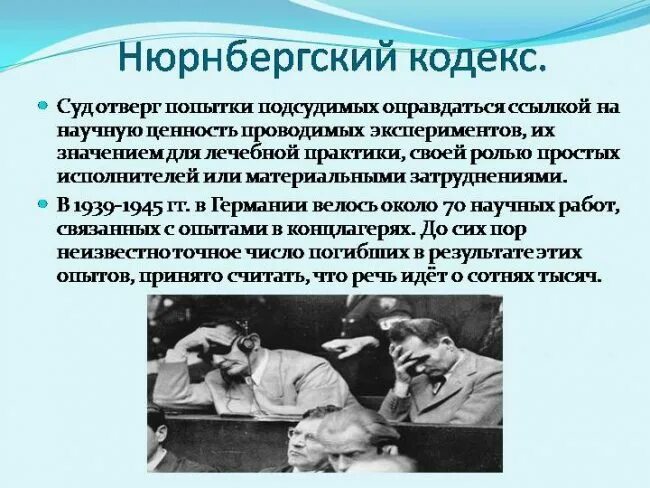 Нюрнбергский кодекс.

Суд отверг попытки подсудимых оправдаться ссылкой на научную ценность проводимых экспериментов, их значением для лечебной практики, своей ролью простых исполнителей или материальными затруднениями.

В 1939-1945 гг. в Германии велось около 70 научных работ, связанных с опытами в концлагерях. До сих пор неизвестно точное число погибших в результате этих опытов, принято считать, что речь идёт о сотнях тысяч.